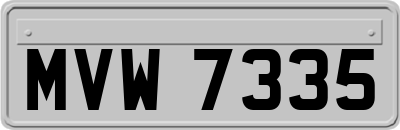 MVW 7335